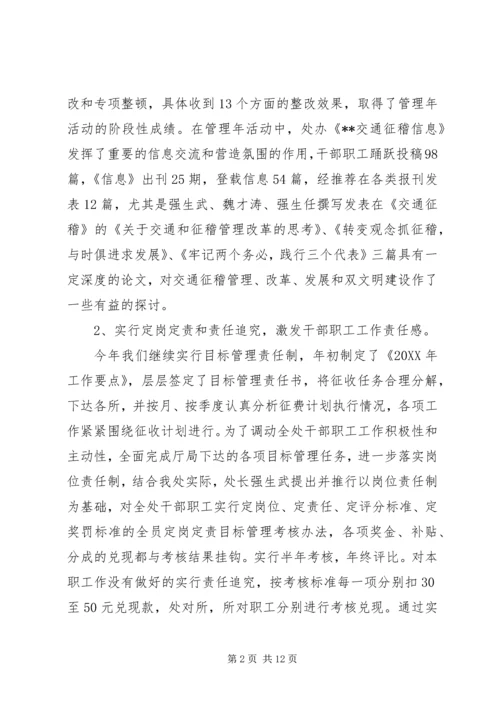 改和专项整顿，具体收到13个方面的整改效果，取得了管理年活动的阶段性成绩。在管理年活动中，处办《**交通征稽信息》发挥了重要的信息交流和营造氛围的作用，干部职工踊跃投稿98篇，《信息》出刊25期，登载信息54篇，经推荐在各类报刊发表12篇，尤其是强生武、魏才涛、强生任撰写发表在《交通征稽》的《关于交通和征稽管理改革的思考》、《转变观念抓征稽，与时俱进求发展》、《牢记两个务必，践行三个代表》三篇具有一定深度的论文，对交通征稽管理、改革、发展和双文明建设作了一些有益的探讨。

2、实行定岗定责和责任追究，激发干部职工工作责任感。

今年我们继续实行目标管理责任制，年初制定了《20XX年工作要点》，层层签定了目标管理责任书，将征收任务合理分解，下达各所，并按月、按季度认真分析征费计划执行情况，各项工作紧紧围绕征收计划进行。为了调动全处干部职工工作积极性和主动性，全面完成厅局下达的各项目标管理任务，进一步落实岗位责任制，结合我处实际，处长强生武提出并推行以岗位责任制为基础，对全处干部职工实行定岗位、定责任、定评分标准、定奖罚标准的全员定岗定责目标管理考核办法，各项奖金、补贴、分成的兑现都与考核结果挂钩。实行半年考核，年终评比。对本职工作没有做好的实行责任追究，按考核标准每一项分别扣30至50元兑现款，处对所，所对职工分别进行考核兑现。通过实

第2页 共12页